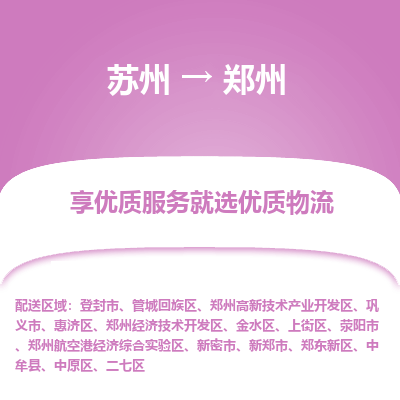 苏州 → 郑州

享优质服务就选优质物流

配送区域：登封市、管城回族区、郑州高新技术产业开发区、巩义市、惠济区、郑州经济技术开发区、金水区、上街区、荥阳市、郑州航空港经济综合实验区、新密市、新郑市、郑东新区、中牟县、中原区、二七区